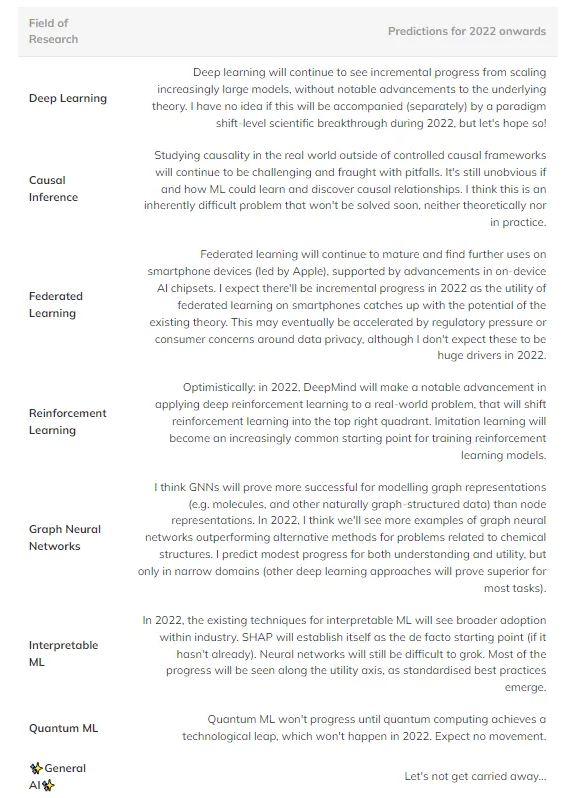 | Field of Research | Predictions for 2022 onwards |
|---|---|
| Deep Learning | Deep learning will continue to see incremental progress from scaling increasingly large models, without notable advancements to the underlying theory. I have no idea if this will be accompanied (separately) by a paradigm shift-level scientific breakthrough during 2022, but let's hope so! |
| Causal Inference | Studying causality in the real world outside of controlled causal frameworks will continue to be challenging and fraught with pitfalls. It's still unobvious if and how ML could learn and discover causal relationships. I think this is an inherently difficult problem that won't be solved soon, neither theoretically nor in practice. |
| Federated Learning | Federated learning will continue to mature and find further uses on smartphone devices (led by Apple), supported by advancements in on-device AI chipsets. I expect there'll be incremental progress in 2022 as the utility of federated learning on smartphones catches up with the potential of the existing theory. This may eventually be accelerated by regulatory pressure or consumer concerns around data privacy, although I don't expect these to be huge drivers in 2022. |
| Reinforcement Learning | Optimistically: in 2022, DeepMind will make a notable advancement in applying deep reinforcement learning to a real-world problem, that will shift reinforcement learning into the top right quadrant. Imitation learning will become an increasingly common starting point for training reinforcement learning models. |
| Graph Neural Networks | I think GNNs will prove more successful for modelling graph representations (e.g. molecules, and other naturally graph-structured data) than node representations. In 2022, I think we'll see more examples of graph neural networks outperforming alternative methods for problems related to chemical structures. I predict modest progress for both understanding and utility, but only in narrow domains (other deep learning approaches will prove superior for most tasks). |
| Interpretable ML | In 2022, the existing techniques for interpretable ML will see broader adoption within industry. SHAP will establish itself as the de facto starting point (if it hasn't already). Neural networks will still be difficult to grok. Most of the progress will be seen along the utility axis, as standardised best practices emerge. |
| Quantum ML | Quantum ML won't progress until quantum computing achieves a technological leap, which won't happen in 2022. Expect no movement. |
| ✨General AI✨ | Let's not get carried away... |